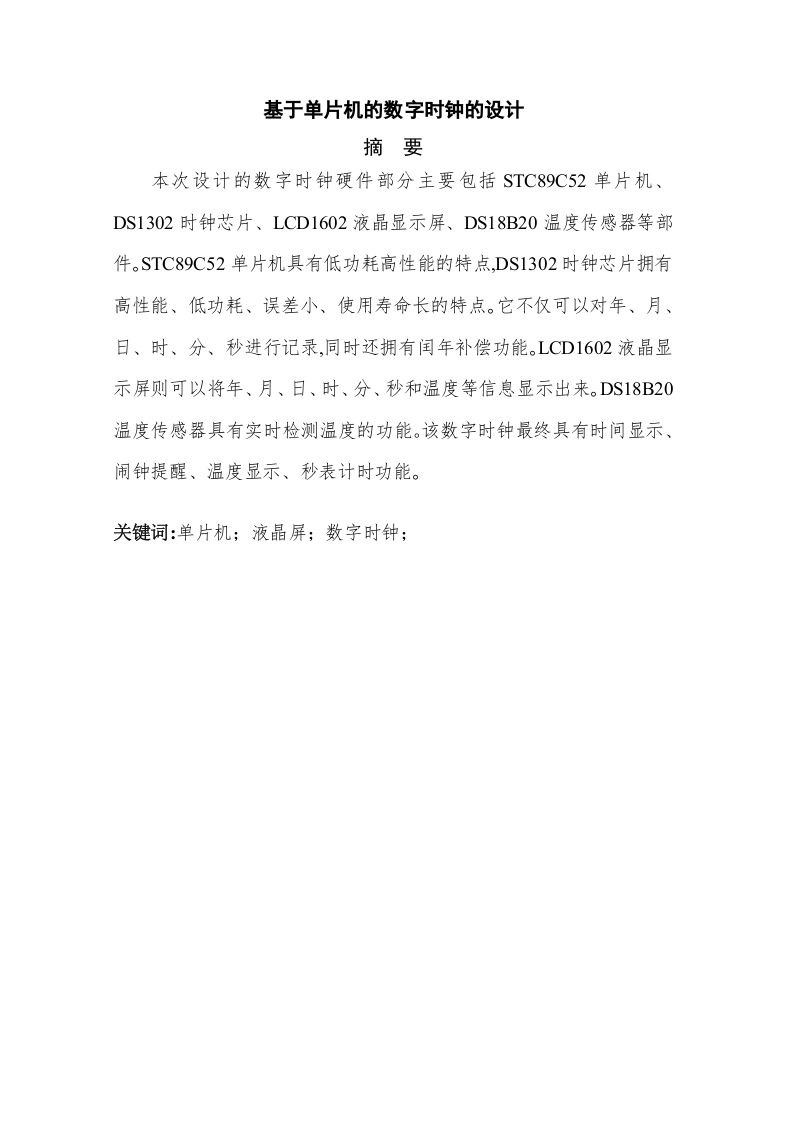 基于单片机的数字时钟的设计

摘 要

本次设计的数字时钟硬件部分主要包括 STC89C52 单片机、DS1302 时钟芯片、LCD1602 液晶显示屏、DS18B20 温度传感器等部件。STC89C52 单片机具有低功耗高性能的特点,DS1302 时钟芯片拥有高性能、低功耗、误差小、使用寿命长的特点。它不仅可以对年、月、日、时、分、秒进行记录,同时还拥有闰年补偿功能。LCD1602 液晶显示屏则可以将年、月、日、时、分、秒和温度等信息显示出来。DS18B20 温度传感器具有实时检测温度的功能。该数字时钟最终具有时间显示、闹钟提醒、温度显示、秒表计时功能。

关键词:单片机;液晶屏;数字时钟;